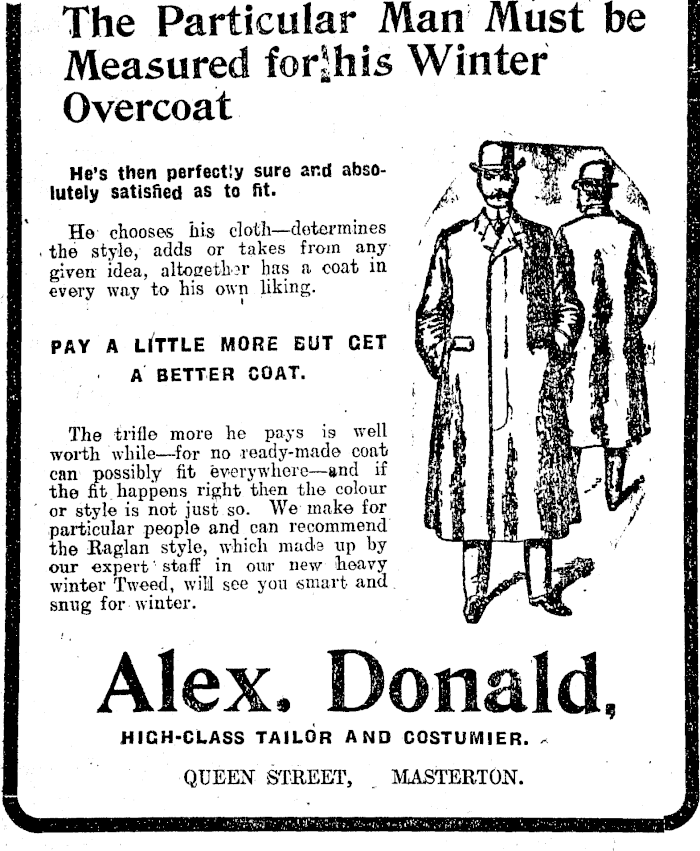 The Particular Man Must be Measured for his Winter Overcoat

He's then perfectly sure and absolutely satisfied as to fit.

He chooses his cloth—determines the style, adds or takes from any given idea, altogether has a coat in every way to his own liking.

PAY A LITTLE MORE BUT GET A BETTER COAT.

The trifle more he pays is well worth while—for no ready-made coat can possibly fit everywhere—and if the fit happens right then the colour or style is not just so. We make for particular people and can recommend the Raglan style, which made up by our expert staff in our new heavy winter Tweed, will see you smart and snug for winter.

Alex. Donald,

HIGH-CLASS TAILOR AND COSTUMIER.

QUEEN STREET, MASTERTON.